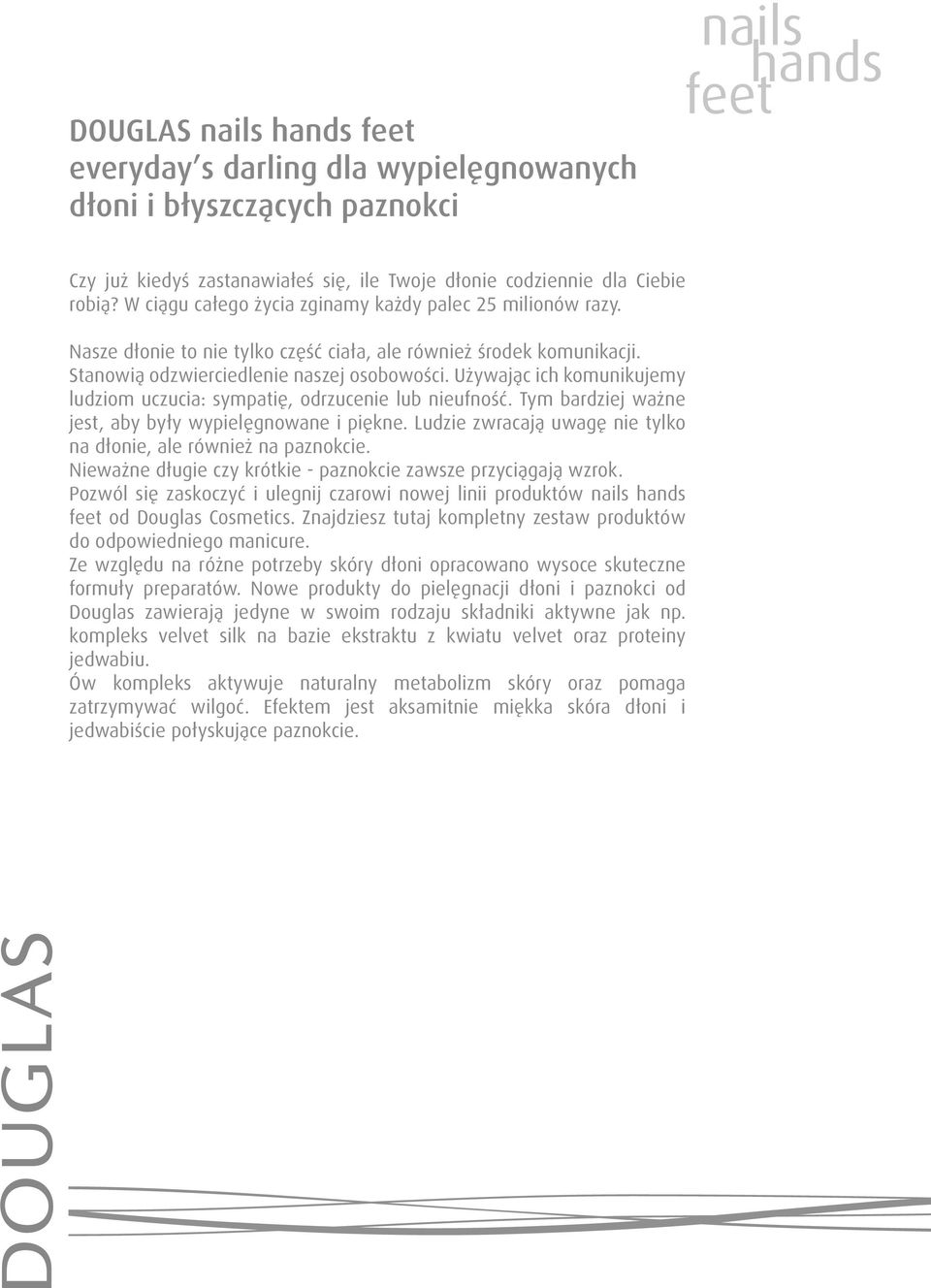 nails
hands
feet

DOUGLAS nails hands feet
everyday's darling dla wypielęgnowanych dłoni i błyszczących paznokci

Czy już kiedyś zastanawiałeś się, ile Twoje dłonie codziennie dla Ciebie robią? W ciągu całego życia zginamy każdy palec 25 milionów razy.

Nasze dłonie to nie tylko część ciała, ale również środek komunikacji. Stanowią odzwierciedlenie naszej osobowości. Używając ich komunikujemy ludziom uczucia: sympatię, odrzucenie lub nieufność. Tym bardziej ważne jest, aby były wypielęgnowane i piękne. Ludzie zwracają uwagę nie tylko na dłonie, ale również na paznokcie.
Nieważne długie czy krótkie - paznokcie zawsze przyciągają wzrok.
Pozwól się zaskoczyć i ulegnij czarowi nowej linii produktów nails hands feet od Douglas Cosmetics. Znajdziesz tutaj kompletny zestaw produktów do odpowiedniego manicure.
Ze względu na różne potrzeby skóry dłoni opracowano wysoce skuteczne formuły preparatów. Nowe produkty do pielęgnacji dłoni i paznokci od Douglas zawierają jedyne w swoim rodzaju składniki aktywne jak np. kompleks velvet silk na bazie ekstraktu z kwiatu velvet oraz proteiny jedwabiu.
Ów kompleks aktywuje naturalny metabolizm skóry oraz pomaga zatrzymywać wilgoć. Efektem jest aksamitnie miękka skóra dłoni i jedwabiście połyskujące paznokcie.

DOUGLAS